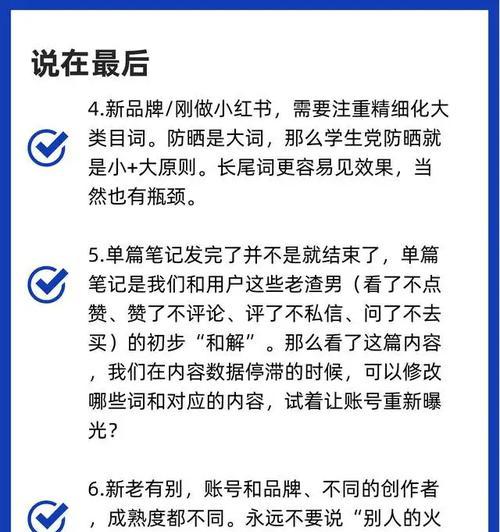 说在最后

4.新品牌/刚做小红书，需要注重精细化大类目词。防晒是大词，那么学生党防晒就是小+大原则。长尾词更容易见效果，当然也有瓶颈。

5.单篇笔记发完了并不是就结束了，单篇笔记是我们和用户这些老渣男（看了不点赞、赞了不评论、评了不私信、问了不去买）的初步“和解”。那么看了这篇内容，我们在内容数据停滞的时候，可以修改哪些词和对应的内容，试着让账号重新曝光？

6.新老有别，账号和品牌、不同的创作者，成熟度都不同。永远不要说“别人的火